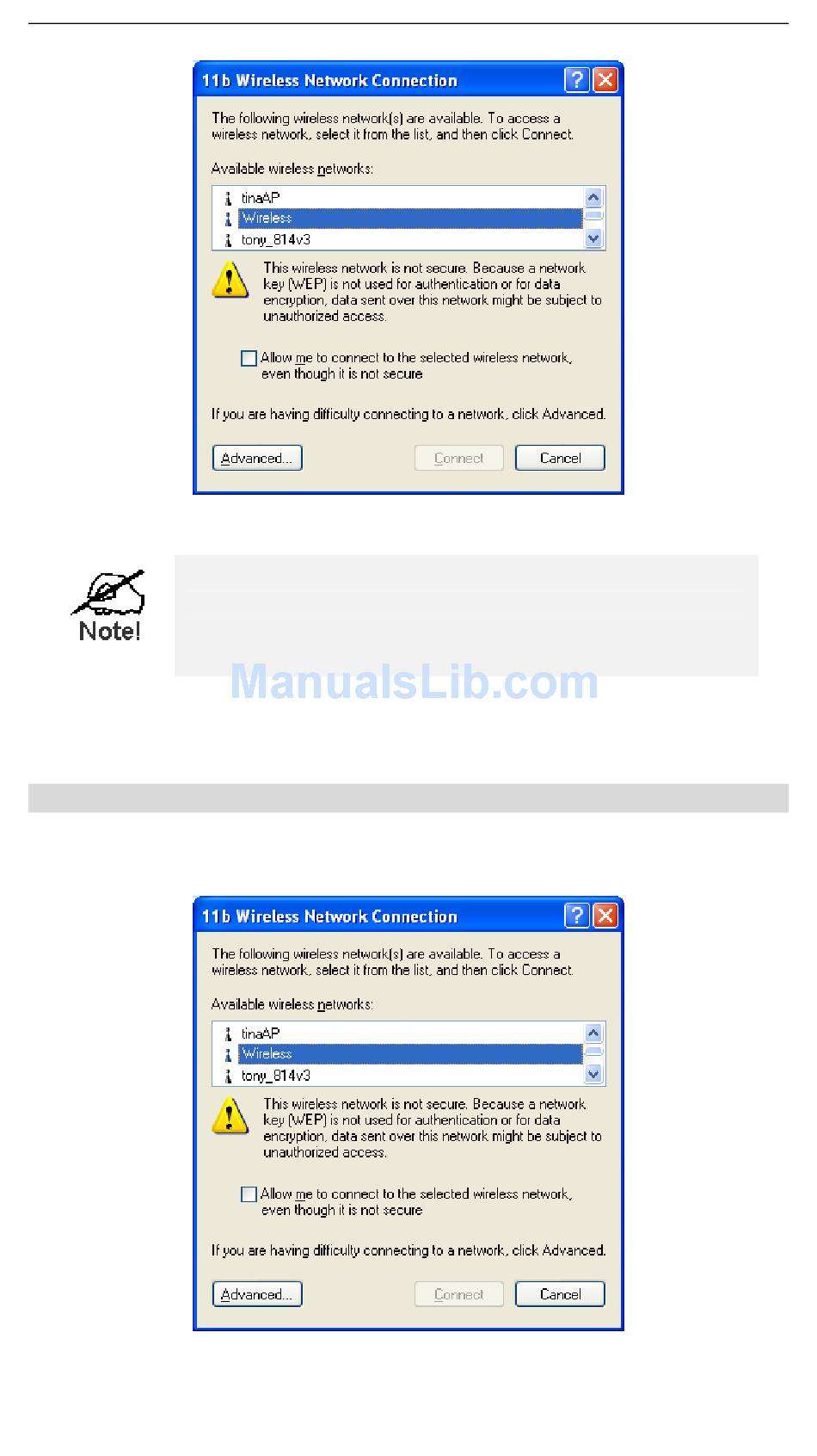 11b Wireless Network Connection

The following wireless network(s) are available. To access a wireless network, select it from the list, and then click Connect.

Available wireless networks:

tinaAP
Wireless
tony_814v3

This wireless network is not secure. Because a network key (WEP) is not used for authentication or for data encryption, data sent over this network might be subject to unauthorized access.

☐ Allow me to connect to the selected wireless network, even though it is not secure

If you are having difficulty connecting to a network, click Advanced.

Advanced...
Connect
Cancel

Note!

11b Wireless Network Connection

The following wireless network(s) are available. To access a wireless network, select it from the list, and then click Connect.

Available wireless networks:

tinaAP
Wireless
tony_814v3

This wireless network is not secure. Because a network key (WEP) is not used for authentication or for data encryption, data sent over this network might be subject to unauthorized access.

☐ Allow me to connect to the selected wireless network, even though it is not secure

If you are having difficulty connecting to a network, click Advanced.

Advanced...
Connect
Cancel

ManualsLib.com